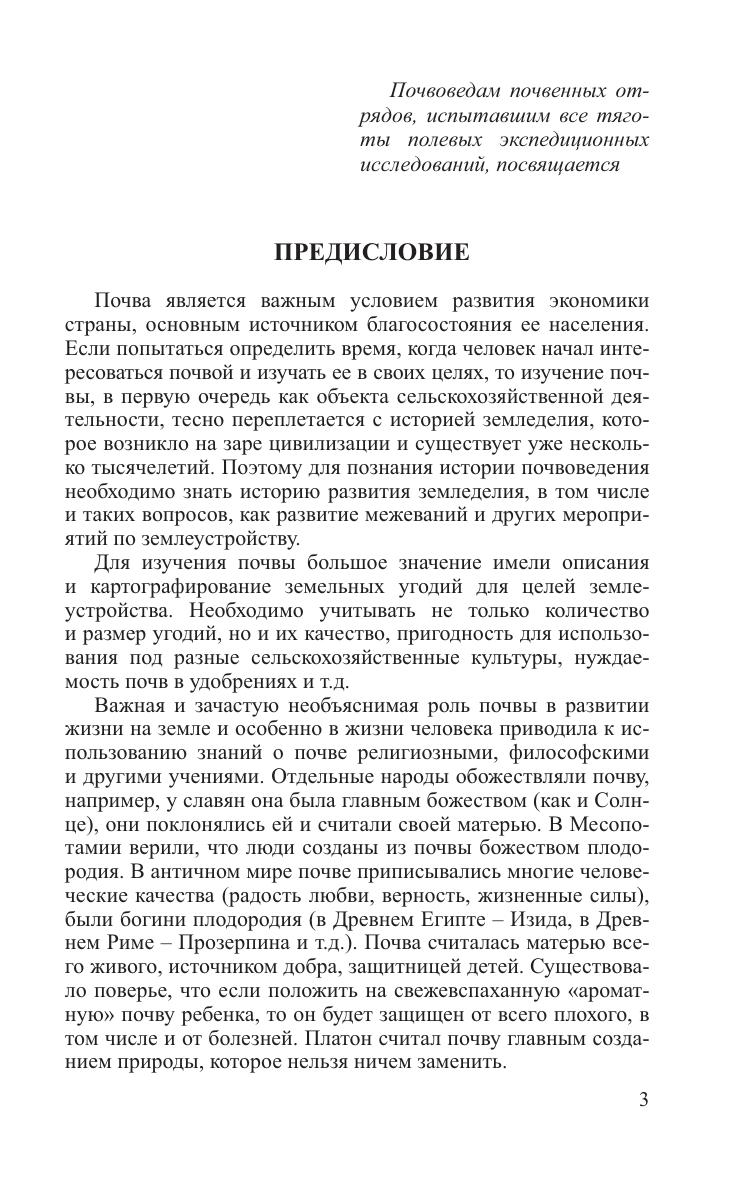 Почвоведам почвенных отрядов, испытавшим все тяготы полевых экспедиционных исследований, посвящается

ПРЕДИСЛОВИЕ

Почва является важным условием развития экономики страны, основным источником благосостояния ее населения. Если попытаться определить время, когда человек начал интересоваться почвой и изучать ее в своих целях, то изучение почвы, в первую очередь как объекта сельскохозяйственной деятельности, тесно переплетается с историей земледелия, которое возникло на заре цивилизации и существует уже несколько тысячелетий. Поэтому для познания истории почвоведения необходимо знать историю развития земледелия, в том числе и таких вопросов, как развитие межеваний и других мероприятий по землеустройству.

Для изучения почвы большое значение имели описания и картографирование земельных угодий для целей землеустройства. Необходимо учитывать не только количество и размер угодий, но и их качество, пригодность для использования под разные сельскохозяйственные культуры, нуждаемость почв в удобрениях и т.д.

Важная и зачастую необъяснимая роль почвы в развитии жизни на земле и особенно в жизни человека приводила к использованию знаний о почве религиозными, философскими и другими учениями. Отдельные народы обожествляли почву, например, у славян она была главным божеством (как и Солнце), они поклонялись ей и считали своей матерью. В Месопотамии верили, что люди созданы из почвы божеством плодородия. В античном мире почве приписывались многие человеческие качества (радость любви, верность, жизненные силы), были богини плодородия (в Древнем Египте – Изида, в Древнем Риме – Прозерпина и т.д.). Почва считалась матерью всего живого, источником добра, защитницей детей. Существовало поверье, что если положить на свежевспаханную «ароматную» почву ребенка, то он будет защищен от всего плохого, в том числе и от болезней. Платон считал почву главным созданием природы, которое нельзя ничем заменить.

3